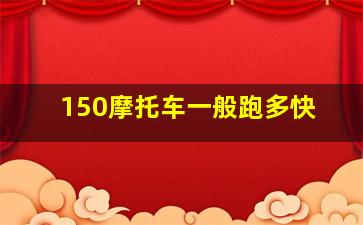 150摩托车一般跑多快